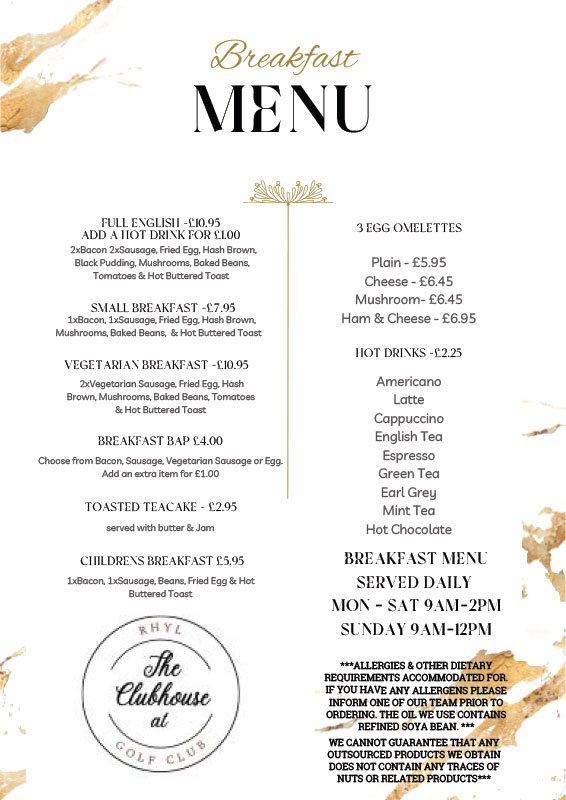 Breakfast
MENU

FULL ENGLISH -£10.95
ADD A HOT DRINK FOR £1.00
2xBacon 2xSausage, Fried Egg, Hash Brown, Black Pudding, Mushrooms, Baked Beans, Tomatoes & Hot Buttered Toast

SMALL BREAKFAST -£7.95
1xBacon, 1xSausage, Fried Egg, Hash Brown, Mushrooms, Baked Beans, & Hot Buttered Toast

VEGETARIAN BREAKFAST -£10.95
2xVegetarian Sausage, Fried Egg, Hash Brown, Mushrooms, Baked Beans, Tomatoes & Hot Buttered Toast

BREAKFAST BAP £4.00
Choose from Bacon, Sausage, Vegetarian Sausage or Egg. Add an extra item for £1.00

TOASTED TEACAKE - £2.95
served with butter & Jam

CHILDRENS BREAKFAST £5.95
1xBacon, 1xSausage, Beans, Fried Egg & Hot Buttered Toast

RHYL
The Clubhouse at
GOLF CLUB

3 EGG OMELETTES

Plain - £5.95
Cheese - £6.45
Mushroom- £6.45
Ham & Cheese - £6.95

HOT DRINKS -£2.25

Americano
Latte
Cappuccino
English Tea
Espresso
Green Tea
Earl Grey
Mint Tea
Hot Chocolate

BREAKFAST MENU
SERVED DAILY
MON - SAT 9AM-2PM
SUNDAY 9AM-12PM

***ALLERGIES & OTHER DIETARY REQUIREMENTS ACCOMMODATED FOR. IF YOU HAVE ANY ALLERGENS PLEASE INFORM ONE OF OUR TEAM PRIOR TO ORDERING. THE OIL WE USE CONTAINS REFINED SOYA BEAN. ***

WE CANNOT GUARANTEE THAT ANY OUTSOURCED PRODUCTS WE OBTAIN DOES NOT CONTAIN ANY TRACES OF NUTS OR RELATED PRODUCTS***